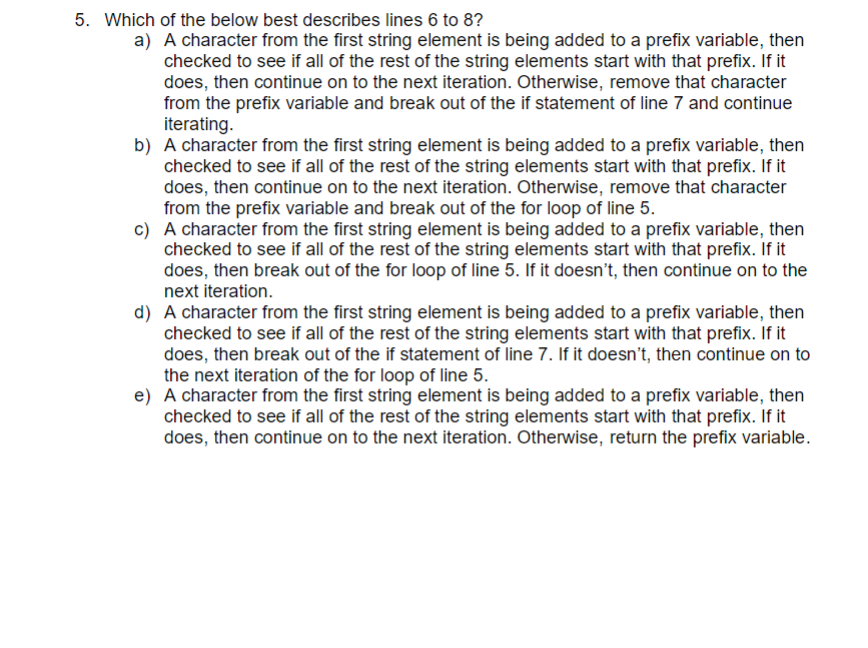 5. Which of the below best describes lines 6 to 8?

a) A character from the first string element is being added to a prefix variable, then checked to see if all of the rest of the string elements start with that prefix. If it does, then continue on to the next iteration. Otherwise, remove that character from the prefix variable and break out of the if statement of line 7 and continue iterating.

b) A character from the first string element is being added to a prefix variable, then checked to see if all of the rest of the string elements start with that prefix. If it does, then continue on to the next iteration. Otherwise, remove that character from the prefix variable and break out of the for loop of line 5.

c) A character from the first string element is being added to a prefix variable, then checked to see if all of the rest of the string elements start with that prefix. If it does, then break out of the for loop of line 5. If it doesn't, then continue on to the next iteration.

d) A character from the first string element is being added to a prefix variable, then checked to see if all of the rest of the string elements start with that prefix. If it does, then break out of the if statement of line 7. If it doesn't, then continue on to the next iteration of the for loop of line 5.

e) A character from the first string element is being added to a prefix variable, then checked to see if all of the rest of the string elements start with that prefix. If it does, then continue on to the next iteration. Otherwise, return the prefix variable.